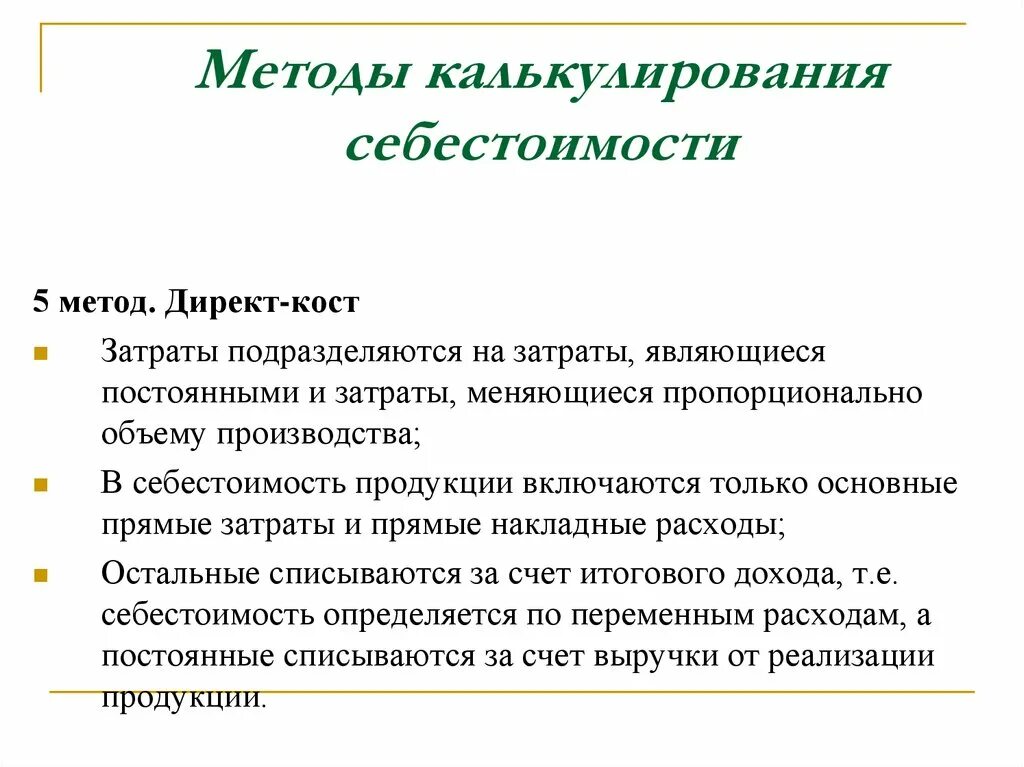 Методы калькулирования себестоимости

5 метод. Директ-кост

Затраты подразделяются на затраты, являющиеся постоянными и затраты, меняющиеся пропорционально объему производства;

В себестоимость продукции включаются только основные прямые затраты и прямые накладные расходы;

Остальные списываются за счет итогового дохода, т.е. себестоимость определяется по переменным расходам, а постоянные списываются за счет выручки от реализации продукции.